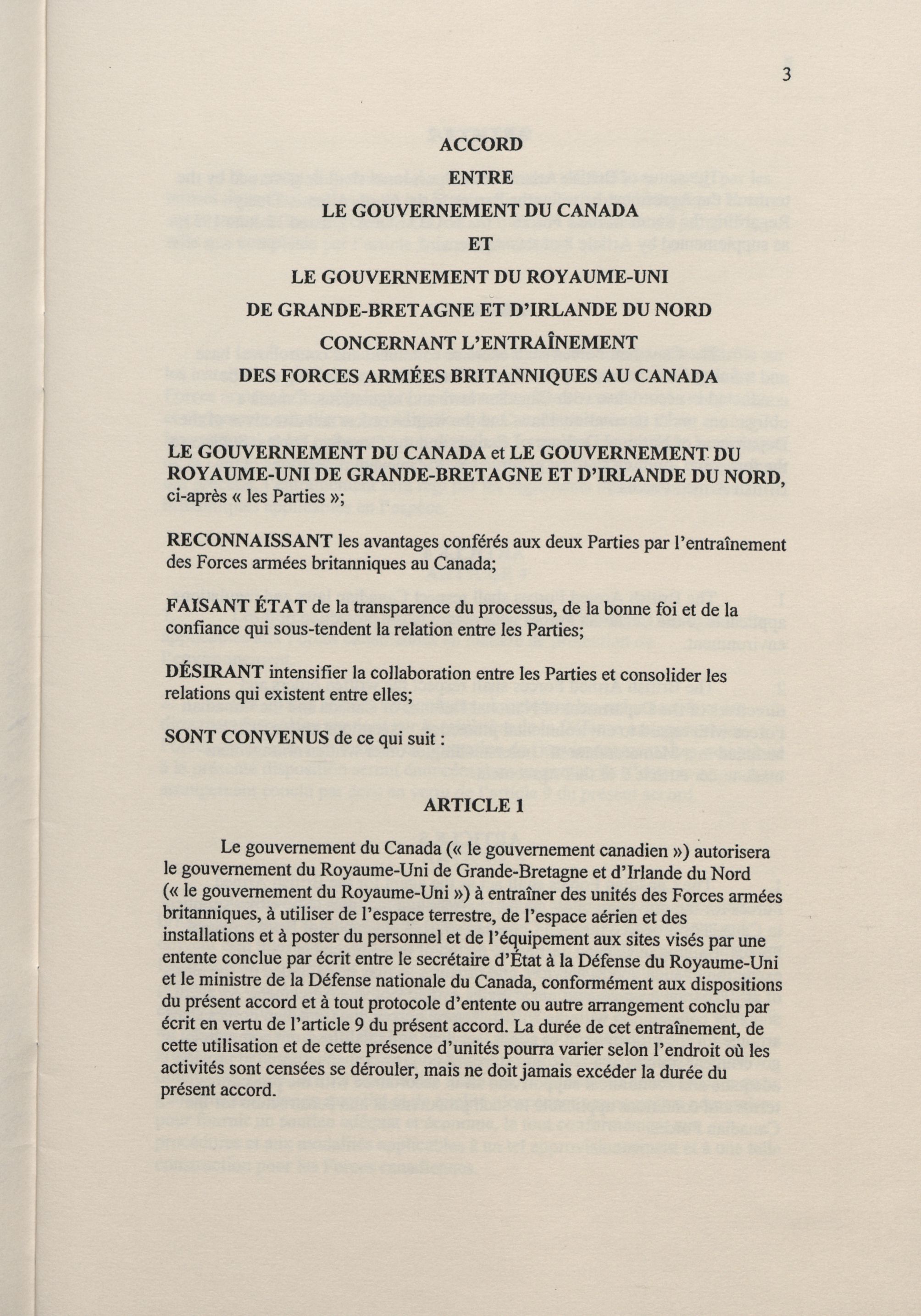 3

ACCORD
ENTRE
LE GOUVERNEMENT DU CANADA
ET
LE GOUVERNEMENT DU ROYAUME-UNI
DE GRANDE-BRETAGNE ET D'IRLANDE DU NORD
CONCERNANT L'ENTRAÎNEMENT
DES FORCES ARMÉES BRITANNIQUES AU CANADA

LE GOUVERNEMENT DU CANADA et LE GOUVERNEMENT DU ROYAUME-UNI DE GRANDE-BRETAGNE ET D'IRLANDE DU NORD, ci-après « les Parties »;

RECONNAISSANT les avantages conférés aux deux Parties par l'entraînement des Forces armées britanniques au Canada;

FAISANT ÉTAT de la transparence du processus, de la bonne foi et de la confiance qui sous-tendent la relation entre les Parties;

DÉSIRANT intensifier la collaboration entre les Parties et consolider les relations qui existent entre elles;

SONT CONVENUS de ce qui suit :

ARTICLE 1

Le gouvernement du Canada (« le gouvernement canadien ») autorisera le gouvernement du Royaume-Uni de Grande-Bretagne et d'Irlande du Nord (« le gouvernement du Royaume-Uni ») à entraîner des unités des Forces armées britanniques, à utiliser de l'espace terrestre, de l'espace aérien et des installations et à poster du personnel et de l'équipement aux sites visés par une entente conclue par écrit entre le secrétaire d'État à la Défense du Royaume-Uni et le ministre de la Défense nationale du Canada, conformément aux dispositions du présent accord et à tout protocole d'entente ou autre arrangement conclu par écrit en vertu de l'article 9 du présent accord. La durée de cet entraînement, de cette utilisation et de cette présence d'unités pourra varier selon l'endroit où les activités sont censées se dérouler, mais ne doit jamais excéder la durée du présent accord.